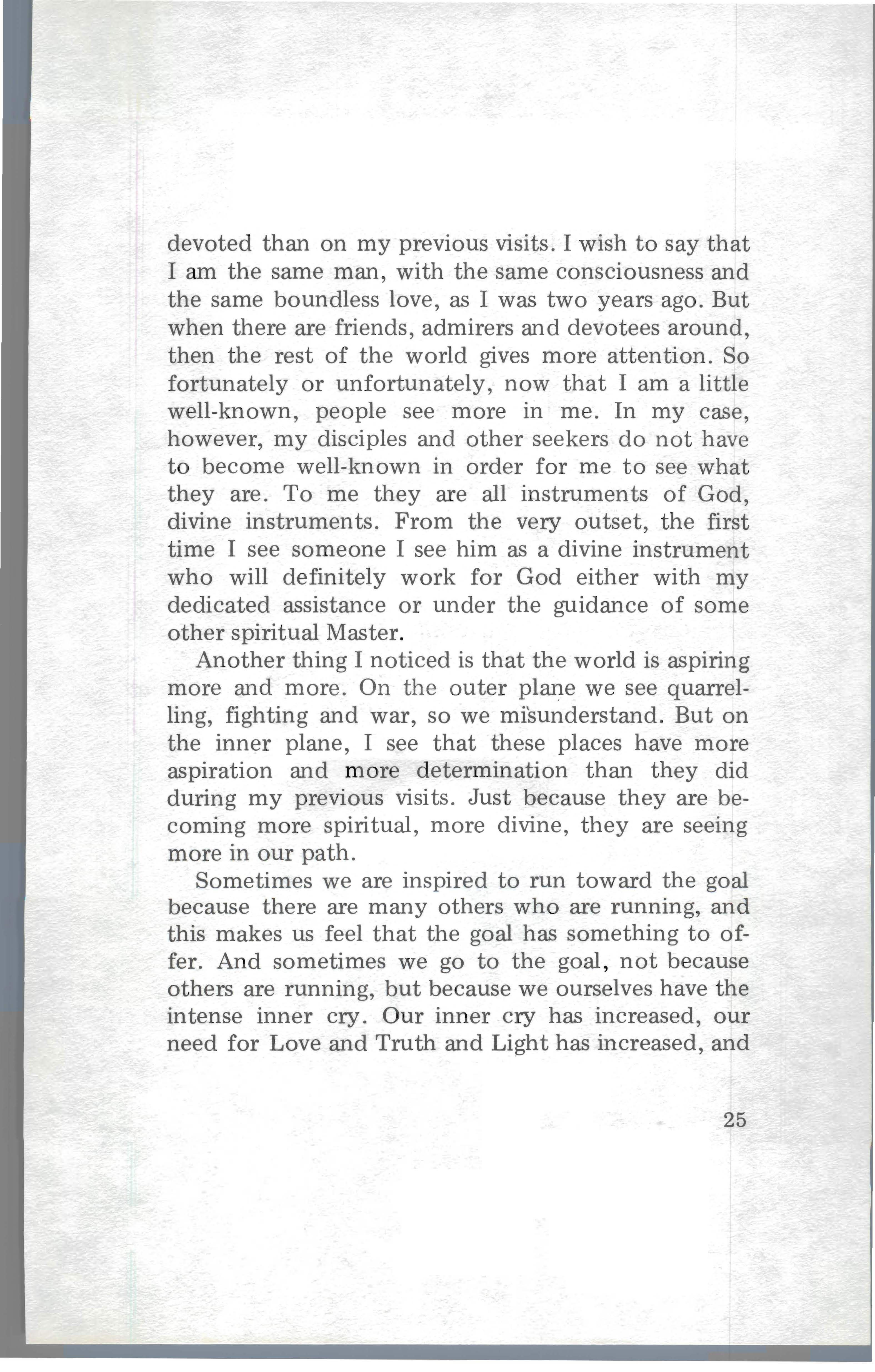 devoted than on my previous visits. I wish to say that I am the same man, with the same consciousness and the same boundless love, as I was two years ago. But when there are friends, admirers and devotees around, then the rest of the world gives more attention. So fortunately or unfortunately, now that I am a little well-known, people see more in me. In my case, however, my disciples and other seekers do not have to become well-known in order for me to see what they are. To me they are all instruments of God, divine instruments. From the very outset, the first time I see someone I see him as a divine instrument who will definitely work for God either with my dedicated assistance or under the guidance of some other spiritual Master.

Another thing I noticed is that the world is aspiring more and more. On the outer plane we see quarrelling, fighting and war, so we misunderstand. But on the inner plane, I see that these places have more aspiration and more determination than they did during my previous visits. Just because they are becoming more spiritual, more divine, they are seeing more in our path.

Sometimes we are inspired to run toward the goal because there are many others who are running, and this makes us feel that the goal has something to offer. And sometimes we go to the goal, not because others are running, but because we ourselves have the intense inner cry. Our inner cry has increased, our need for Love and Truth and Light has increased, and

25